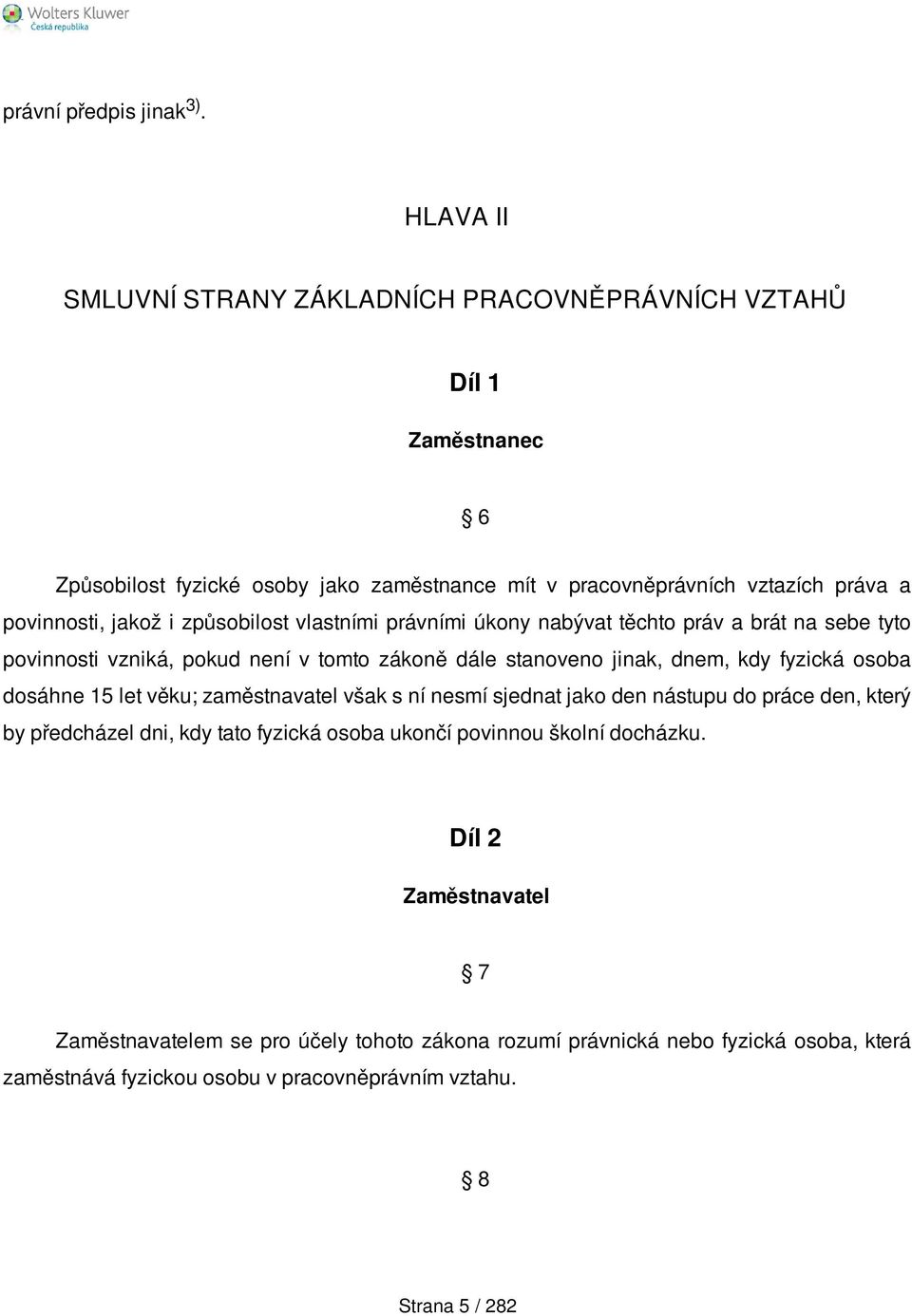 Wolters Kluwer
Česká republika

právní předpis jinak $^{3)}$.

HLAVA II

SMLUVNÍ STRANY ZÁKLADNÍCH PRACOVNĚPRÁVNÍCH VZTAHŮ

Díl 1

Zaměstnanec

§ 6

Způsobilost fyzické osoby jako zaměstnance mít v pracovněprávních vztazích práva a povinnosti, jakož i způsobilost vlastními právními úkony nabývat těchto práv a brát na sebe tyto povinnosti vzniká, pokud není v tomto zákoně dále stanoveno jinak, dnem, kdy fyzická osoba dosáhne 15 let věku; zaměstnavatel však s ní nesmí sjednat jako den nástupu do práce den, který by předcházel dni, kdy tato fyzická osoba ukončí povinnou školní docházku.

Díl 2

Zaměstnavatel

§ 7

Zaměstnavatelem se pro účely tohoto zákona rozumí právnická nebo fyzická osoba, která zaměstnává fyzickou osobu v pracovněprávním vztahu.

§ 8

Strana 5 / 282